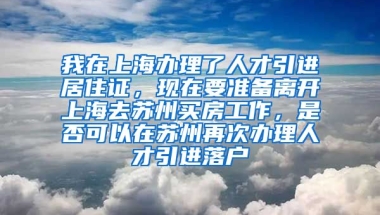 我在上海办理了人才引进居住证，现在要准备离开上海去苏州买房工作，是否可以在苏州再次办理人才引进落户